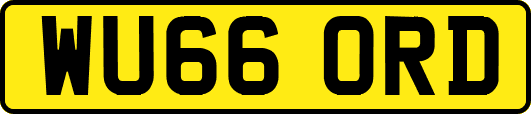 WU66 ORD